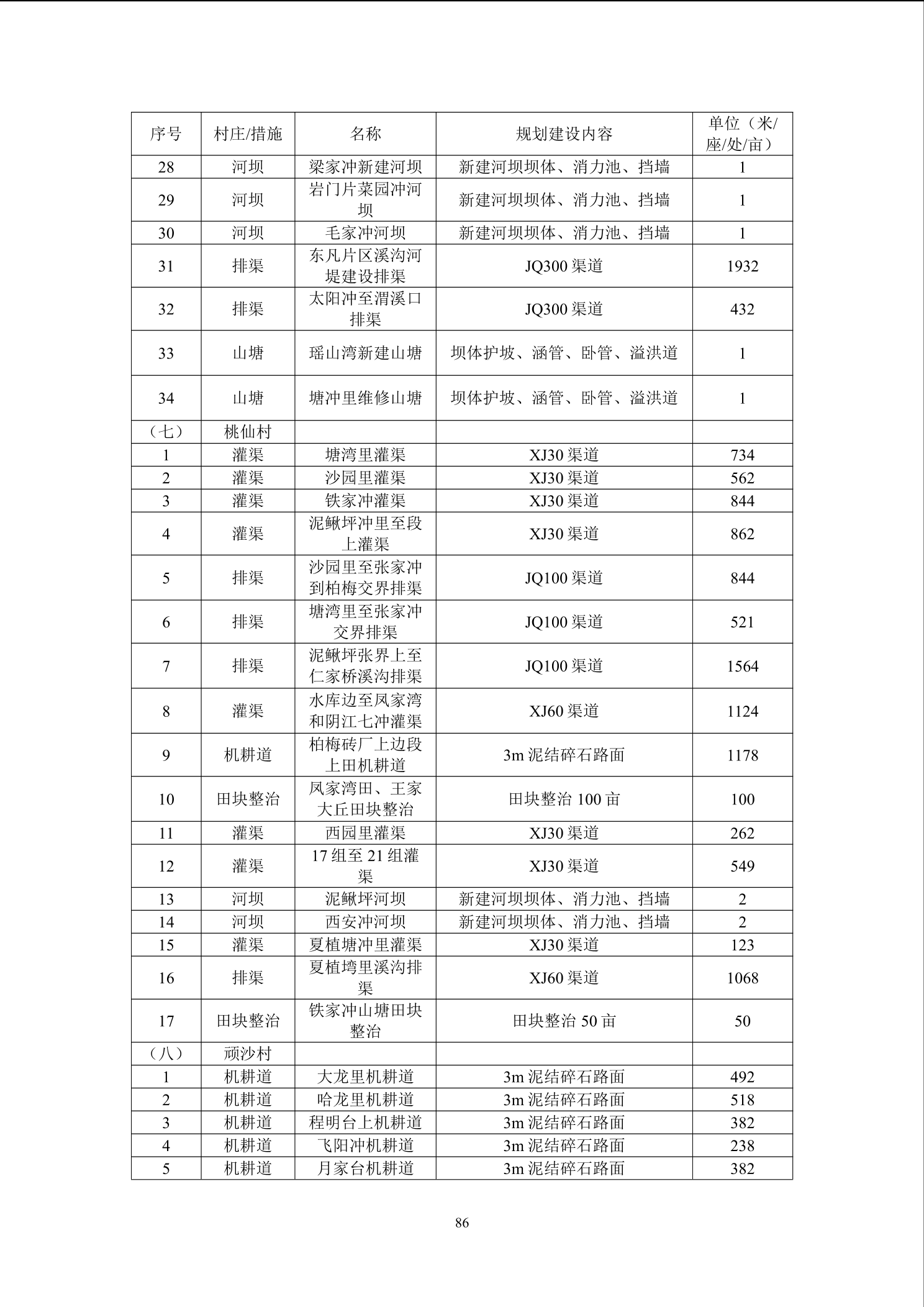 | 序号 | 村庄/措施 | 名称 | 规划建设内容 | 单位（米/座/处/亩） |
|---|---|---|---|---|
| 28 | 河坝 | 梁家冲新建河坝 | 新建河坝坝体、消力池、挡墙 | 1 |
| 29 | 河坝 | 岩门片菜园冲河坝 | 新建河坝坝体、消力池、挡墙 | 1 |
| 30 | 河坝 | 毛家冲河坝 | 新建河坝坝体、消力池、挡墙 | 1 |
| 31 | 排渠 | 东凡片区溪沟河堤建设排渠 | JQ300 渠道 | 1932 |
| 32 | 排渠 | 太阳冲至渭溪口排渠 | JQ300 渠道 | 432 |
| 33 | 山塘 | 瑶山湾新建山塘 | 坝体护坡、涵管、卧管、溢洪道 | 1 |
| 34 | 山塘 | 塘冲里维修山塘 | 坝体护坡、涵管、卧管、溢洪道 | 1 |
| （七） | 桃仙村 | | | |
| 1 | 灌渠 | 塘湾里灌渠 | XJ30 渠道 | 734 |
| 2 | 灌渠 | 沙园里灌渠 | XJ30 渠道 | 562 |
| 3 | 灌渠 | 铁家冲灌渠 | XJ30 渠道 | 844 |
| 4 | 灌渠 | 泥鳅坪冲里至段上灌渠 | XJ30 渠道 | 862 |
| 5 | 排渠 | 沙园里至张家冲到柏梅交界排渠 | JQ100 渠道 | 844 |
| 6 | 排渠 | 塘湾里至张家冲交界排渠 | JQ100 渠道 | 521 |
| 7 | 排渠 | 泥鳅坪张界上至仁家桥溪沟排渠 | JQ100 渠道 | 1564 |
| 8 | 灌渠 | 水库边至凤家湾和阴江七冲灌渠 | XJ60 渠道 | 1124 |
| 9 | 机耕道 | 柏梅砖厂上边段上田机耕道 | 3m 泥结碎石路面 | 1178 |
| 10 | 田块整治 | 凤家湾田、王家大丘田块整治 | 田块整治 100 亩 | 100 |
| 11 | 灌渠 | 西园里灌渠 | XJ30 渠道 | 262 |
| 12 | 灌渠 | 17 组至 21 组灌渠 | XJ30 渠道 | 549 |
| 13 | 河坝 | 泥鳅坪河坝 | 新建河坝坝体、消力池、挡墙 | 2 |
| 14 | 河坝 | 西安冲河坝 | 新建河坝坝体、消力池、挡墙 | 2 |
| 15 | 灌渠 | 夏植塘冲里灌渠 | XJ30 渠道 | 123 |
| 16 | 排渠 | 夏植塆里溪沟排渠 | XJ60 渠道 | 1068 |
| 17 | 田块整治 | 铁家冲山塘田块整治 | 田块整治 50 亩 | 50 |
| （八） | 顽沙村 | | | |
| 1 | 机耕道 | 大龙里机耕道 | 3m 泥结碎石路面 | 492 |
| 2 | 机耕道 | 哈龙里机耕道 | 3m 泥结碎石路面 | 518 |
| 3 | 机耕道 | 程明台上机耕道 | 3m 泥结碎石路面 | 382 |
| 4 | 机耕道 | 飞阳冲机耕道 | 3m 泥结碎石路面 | 238 |
| 5 | 机耕道 | 月家台机耕道 | 3m 泥结碎石路面 | 382 |

86